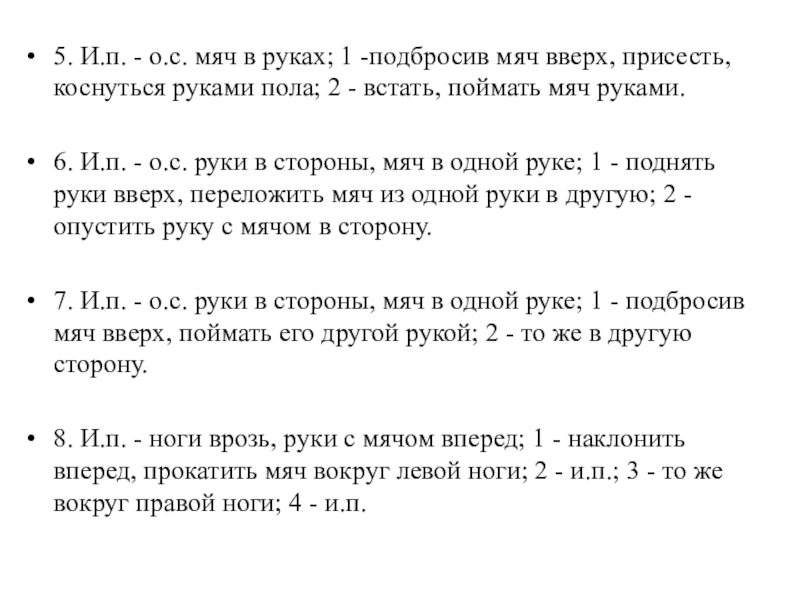 • 5. И.п. - о.с. мяч в руках; 1 -подбросив мяч вверх, присесть, коснуться руками пола; 2 - встать, поймать мяч руками.

• 6. И.п. - о.с. руки в стороны, мяч в одной руке; 1 - поднять руки вверх, переложить мяч из одной руки в другую; 2 - опустить руку с мячом в сторону.

• 7. И.п. - о.с. руки в стороны, мяч в одной руке; 1 - подбросив мяч вверх, поймать его другой рукой; 2 - то же в другую сторону.

• 8. И.п. - ноги врозь, руки с мячом вперед; 1 - наклонить вперед, прокатить мяч вокруг левой ноги; 2 - и.п.; 3 - то же вокруг правой ноги; 4 - и.п.